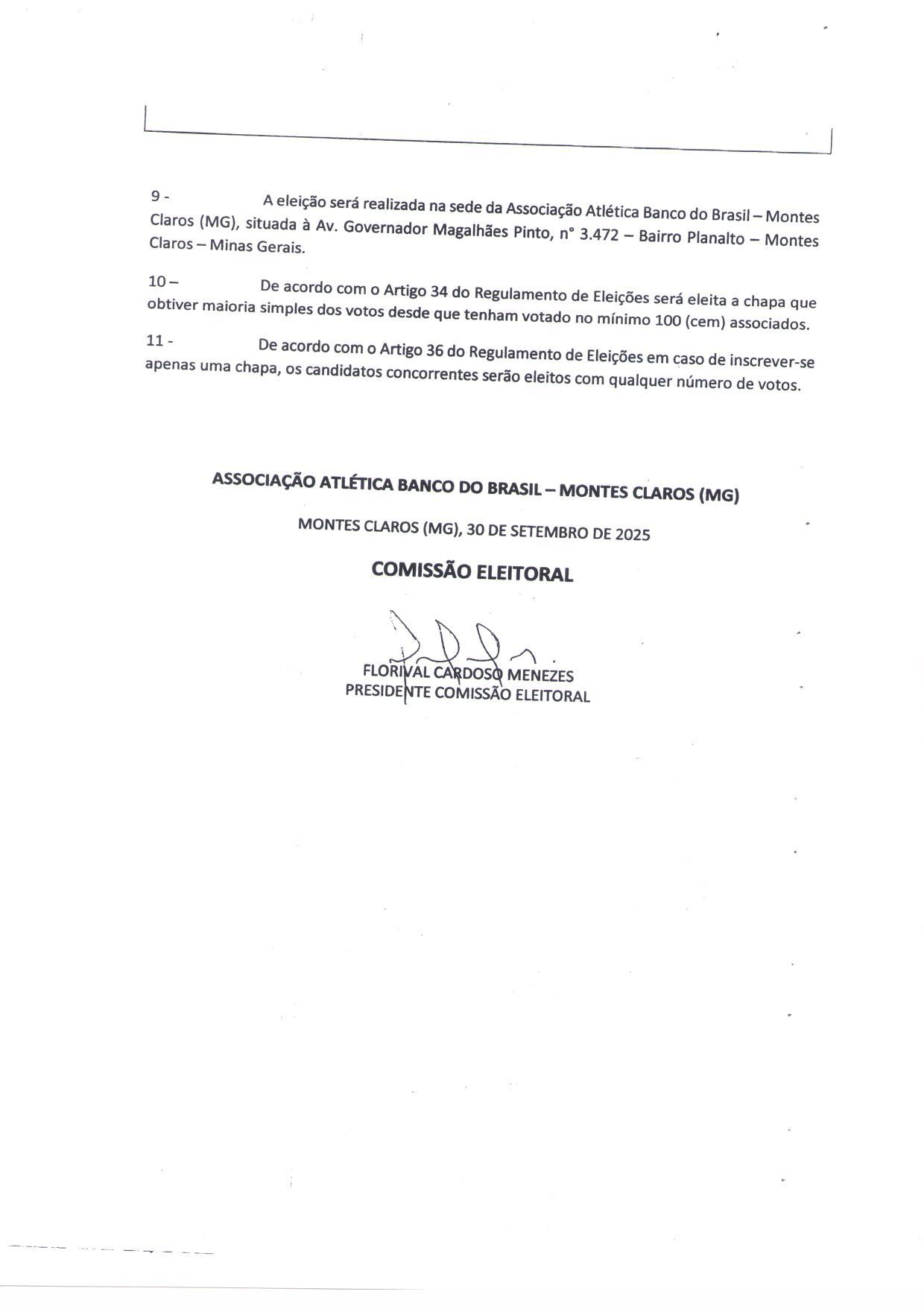 9 - A eleição será realizada na sede da Associação Atlética Banco do Brasil – Montes Claros (MG), situada à Av. Governador Magalhães Pinto, n° 3.472 – Bairro Planalto – Montes Claros – Minas Gerais.

10 – De acordo com o Artigo 34 do Regulamento de Eleições será eleita a chapa que obtiver maioria simples dos votos desde que tenham votado no mínimo 100 (cem) associados.

11 - De acordo com o Artigo 36 do Regulamento de Eleições em caso de inscrever-se apenas uma chapa, os candidatos concorrentes serão eleitos com qualquer número de votos.

ASSOCIAÇÃO ATLÉTICA BANCO DO BRASIL – MONTES CLAROS (MG)

MONTES CLAROS (MG), 30 DE SETEMBRO DE 2025

COMISSÃO ELEITORAL

FLORIVAL CARDOSO MENEZES
PRESIDENTE COMISSÃO ELEITORAL